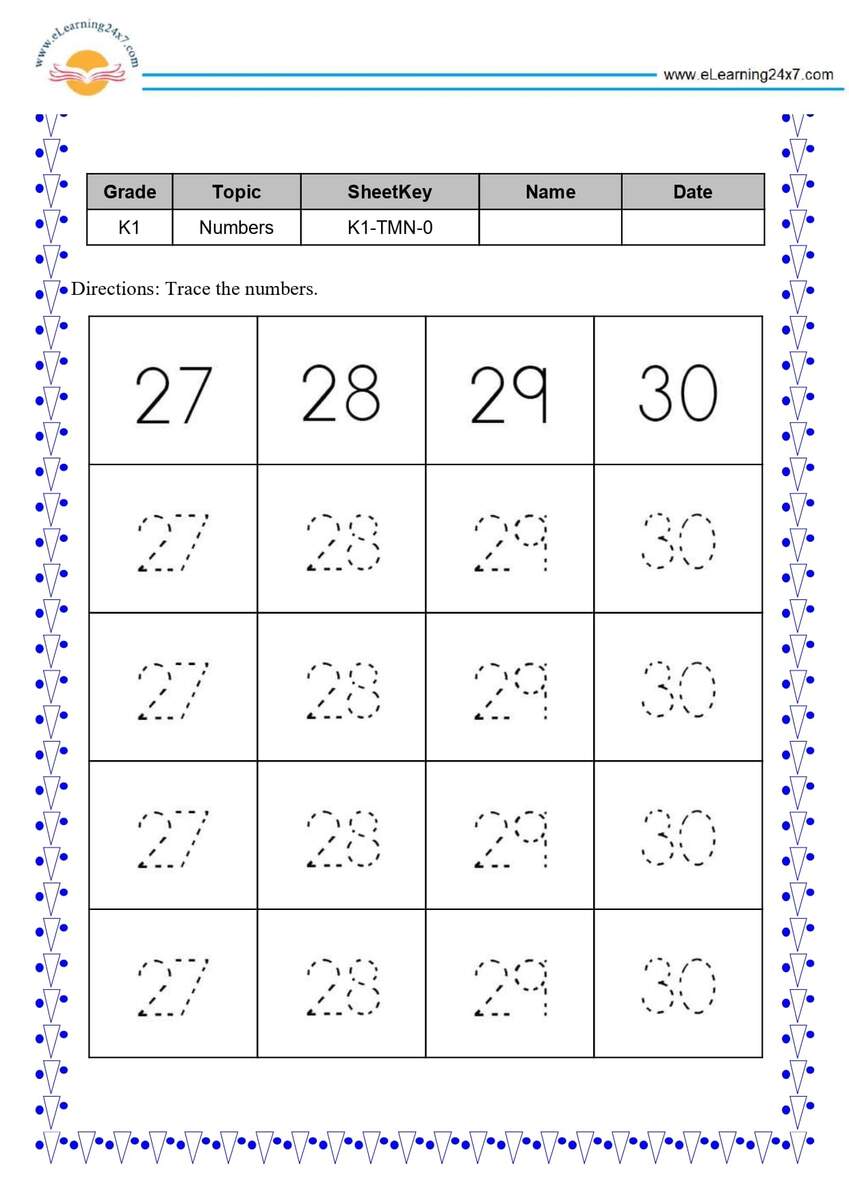 www.eLearning24x7.com

www.eLearning24x7.com

| Grade | Topic | SheetKey | Name | Date |
|---|---|---|---|---|
| K1 | Numbers | K1-TMN-0 | | |

Directions: Trace the numbers.

| 27 | 28 | 29 | 30 |
|---|---|---|---|
| 27 | 28 | 29 | 30 |
| 27 | 28 | 29 | 30 |
| 27 | 28 | 29 | 30 |
| 27 | 28 | 29 | 30 |